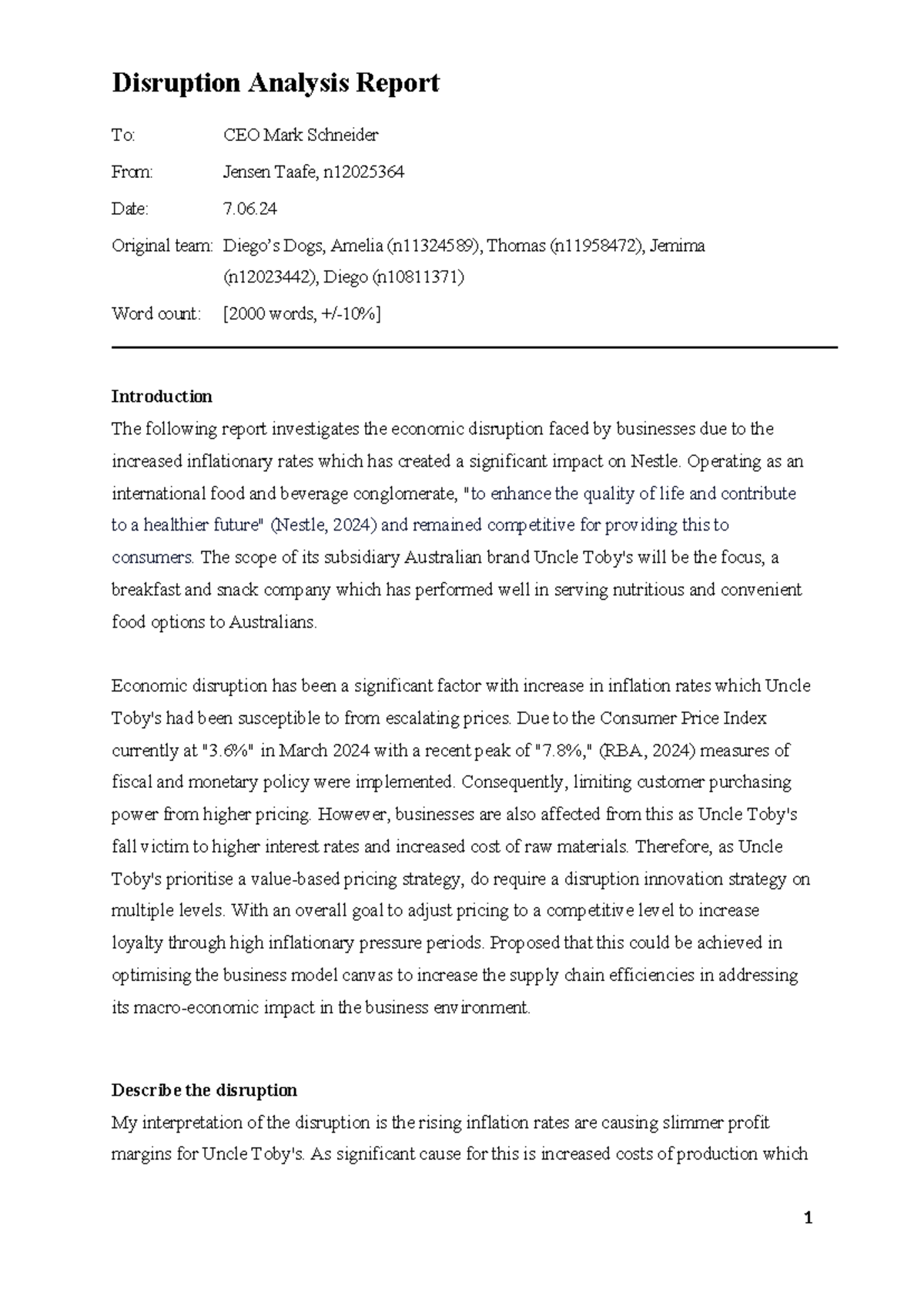 Disruption Analysis Report

To: CEO Mark Schneider

From: Jensen Taafe, n12025364

Date: 7.06.24

Original team: Diego's Dogs, Amelia (n11324589), Thomas (n11958472), Jemima (n12023442), Diego (n10811371)

Word count: [2000 words, +/-10%]

Introduction
The following report investigates the economic disruption faced by businesses due to the increased inflationary rates which has created a significant impact on Nestle. Operating as an international food and beverage conglomerate, "to enhance the quality of life and contribute to a healthier future" (Nestle, 2024) and remained competitive for providing this to consumers. The scope of its subsidiary Australian brand Uncle Toby's will be the focus, a breakfast and snack company which has performed well in serving nutritious and convenient food options to Australians.

Economic disruption has been a significant factor with increase in inflation rates which Uncle Toby's had been susceptible to from escalating prices. Due to the Consumer Price Index currently at "3.6%" in March 2024 with a recent peak of "7.8%," (RBA, 2024) measures of fiscal and monetary policy were implemented. Consequently, limiting customer purchasing power from higher pricing. However, businesses are also affected from this as Uncle Toby's fall victim to higher interest rates and increased cost of raw materials. Therefore, as Uncle Toby's prioritise a value-based pricing strategy, do require a disruption innovation strategy on multiple levels. With an overall goal to adjust pricing to a competitive level to increase loyalty through high inflationary pressure periods. Proposed that this could be achieved in optimising the business model canvas to increase the supply chain efficiencies in addressing its macro-economic impact in the business environment.

Describe the disruption
My interpretation of the disruption is the rising inflation rates are causing slimmer profit margins for Uncle Toby's. As significant cause for this is increased costs of production which

1